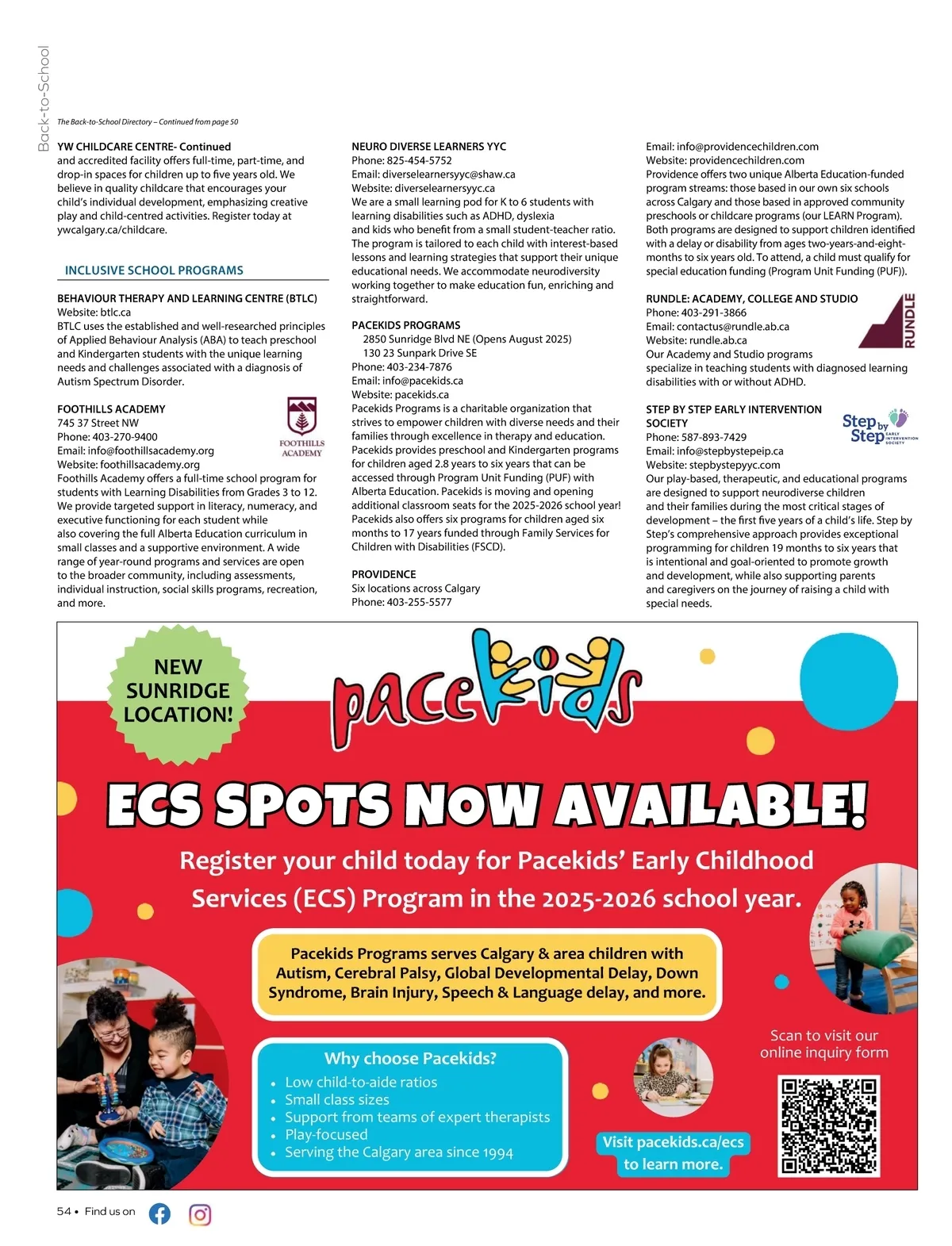 Back-to-School

The Back-to-School Directory – Continued from page 50

YW CHILDCARE CENTRE- Continued
and accredited facility offers full-time, part-time, and drop-in spaces for children up to five years old. We believe in quality childcare that encourages your child's individual development, emphasizing creative play and child-centred activities. Register today at ywcalgary.ca/childcare.

INCLUSIVE SCHOOL PROGRAMS

BEHAVIOUR THERAPY AND LEARNING CENTRE (BTLC)
Website: btlc.ca
BTLC uses the established and well-researched principles of Applied Behaviour Analysis (ABA) to teach preschool and Kindergarten students with the unique learning needs and challenges associated with a diagnosis of Autism Spectrum Disorder.

FOOTHILLS ACADEMY
745 37 Street NW
Phone: 403-270-9400
Email: info@foothillsacademy.org
Website: foothillsacademy.org
Foothills Academy offers a full-time school program for students with Learning Disabilities from Grades 3 to 12. We provide targeted support in literacy, numeracy, and executive functioning for each student while also covering the full Alberta Education curriculum in small classes and a supportive environment. A wide range of year-round programs and services are open to the broader community, including assessments, individual instruction, social skills programs, recreation, and more.

FOOTHILLS ACADEMY

NEURO DIVERSE LEARNERS YYC
Phone: 825-454-5752
Email: diverselearnersyyc@shaw.ca
Website: diverselearnersyyc.ca
We are a small learning pod for K to 6 students with learning disabilities such as ADHD, dyslexia and kids who benefit from a small student-teacher ratio. The program is tailored to each child with interest-based lessons and learning strategies that support their unique educational needs. We accommodate neurodiversity working together to make education fun, enriching and straightforward.

PACEKIDS PROGRAMS
2850 Sunridge Blvd NE (Opens August 2025)
130 23 Sunpark Drive SE
Phone: 403-234-7876
Email: info@pacekids.ca
Website: pacekids.ca
Pacekids Programs is a charitable organization that strives to empower children with diverse needs and their families through excellence in therapy and education. Pacekids provides preschool and Kindergarten programs for children aged 2.8 years to six years that can be accessed through Program Unit Funding (PUF) with Alberta Education. Pacekids is moving and opening additional classroom seats for the 2025-2026 school year! Pacekids also offers six programs for children aged six months to 17 years funded through Family Services for Children with Disabilities (FSCD).

PROVIDENCE
Six locations across Calgary
Phone: 403-255-5577
Email: info@providencechildren.com
Website: providencechildren.com
Providence offers two unique Alberta Education-funded program streams: those based in our own six schools across Calgary and those based in approved community preschools or childcare programs (our LEARN Program). Both programs are designed to support children identified with a delay or disability from ages two-years-and-eight-months to six years old. To attend, a child must qualify for special education funding (Program Unit Funding (PUF)).

RUNDLE: ACADEMY, COLLEGE AND STUDIO
Phone: 403-291-3866
Email: contactus@rundle.ab.ca
Website: rundle.ab.ca
Our Academy and Studio programs specialize in teaching students with diagnosed learning disabilities with or without ADHD.

RUNDLE

STEP BY STEP EARLY INTERVENTION SOCIETY
Phone: 587-893-7429
Email: info@stepbystepeip.ca
Website: stepbystepyyc.com
Our play-based, therapeutic, and educational programs are designed to support neurodiverse children and their families during the most critical stages of development – the first five years of a child's life. Step by Step's comprehensive approach provides exceptional programming for children 19 months to six years that is intentional and goal-oriented to promote growth and development, while also supporting parents and caregivers on the journey of raising a child with special needs.

Step by Step EARLY INTERVENTION SOCIETY

NEW SUNRIDGE LOCATION!

pacekids

ECS SPOTS NOW AVAILABLE!

Register your child today for Pacekids' Early Childhood Services (ECS) Program in the 2025-2026 school year.

Pacekids Programs serves Calgary & area children with Autism, Cerebral Palsy, Global Developmental Delay, Down Syndrome, Brain Injury, Speech & Language delay, and more.

Why choose Pacekids?
• Low child-to-aide ratios
• Small class sizes
• Support from teams of expert therapists
• Play-focused
• Serving the Calgary area since 1994

Visit pacekids.ca/ecs to learn more.

Scan to visit our online inquiry form

54 • Find us on